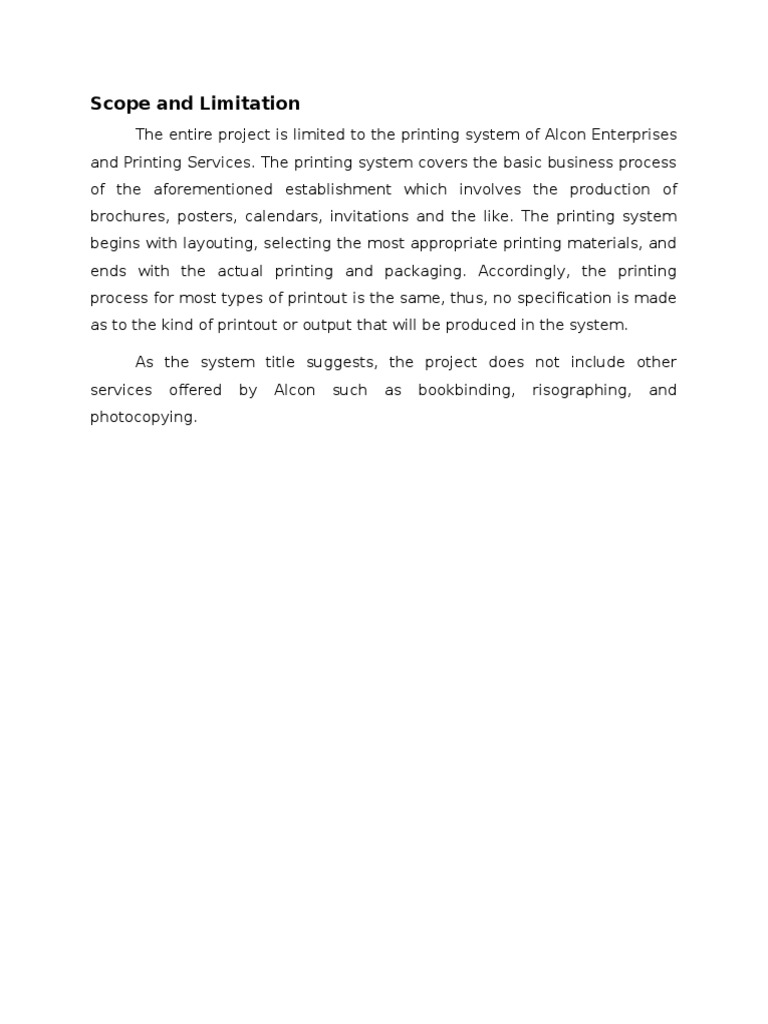 Scope and Limitation

The entire project is limited to the printing system of Alcon Enterprises and Printing Services. The printing system covers the basic business process of the aforementioned establishment which involves the production of brochures, posters, calendars, invitations and the like. The printing system begins with layouting, selecting the most appropriate printing materials, and ends with the actual printing and packaging. Accordingly, the printing process for most types of printout is the same, thus, no specification is made as to the kind of printout or output that will be produced in the system.

As the system title suggests, the project does not include other services offered by Alcon such as bookbinding, risographing, and photocopying.